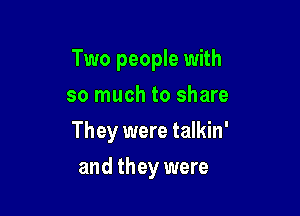 Two people with
so much to share
They were talkin'
and they were